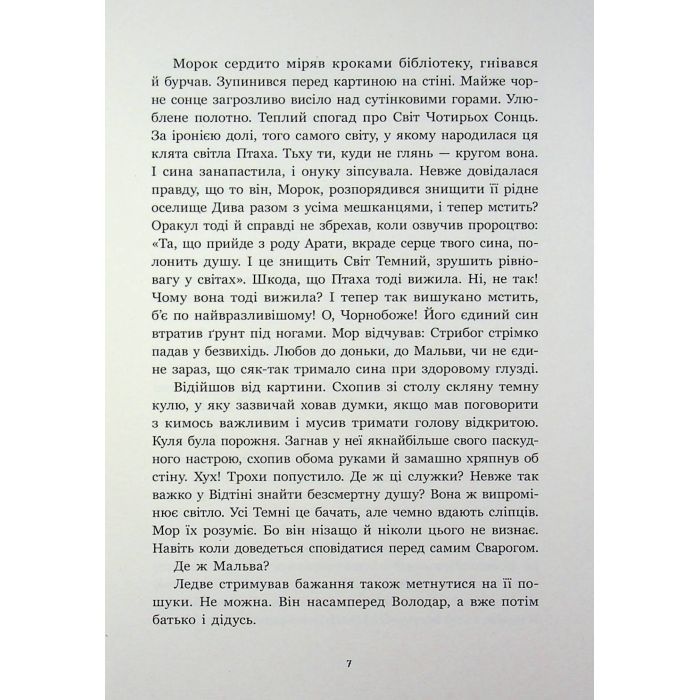 Морок сердито міряв кроками бібліотеку, гнівався й бурчав. Зупинився перед картиною на стіні. Майже чорне сонце загрозливо висіло над сутінковими горами. Улюблене полотно. Теплий спогад про Світ Чотирьох Сонць. За іронією долі, того самого світу, у якому народилася ця клята світла Птаха. Тьху ти, куди не глянь — кругом вона. І сина занапастила, і онуку зіпсувала. Невже довідалася правду, що то він, Морок, розпорядився знищити її рідне оселище Дива разом з усіма мешканцями, і тепер мстить? Оракул тоді й справді не збрехав, коли озвучив пророцтво: «Та, що прийде з роду Арати, вкраде серце твого сина, полонить душу. І це знищить Світ Темний, зрушить рівновагу у світах». Шкода, що Птаха тоді вижила. Ні, не так! Чому вона тоді вижила? І тепер так вишукано мстить, б'є по найвразливішому! О, Чорнобоже! Його єдиний син втратив ґрунт під ногами. Мор відчував: Стрибог стрімко падав у безвихідь. Любов до доньки, до Мальви, чи не єдине зараз, що сяк-так тримало сина при здоровому глузді.

Відійшов від картини. Схопив зі столу скляну темну кулю, у яку зазвичай ховав думки, якщо мав поговорити з кимось важливим і мусив тримати голову відкритою. Куля була порожня. Загнав у неї якнайбільше свого паскудного настрою, схопив обома руками й замашно хряпнув об стіну. Хух! Трохи попустило. Де ж ці служки? Невже так важко у Відтіні знайти безсмертну душу? Вона ж випромінює світло. Усі Темні це бачать, але чемно вдають сліпців. Мор їх розуміє. Бо він нізащо й ніколи цього не визнає. Навіть коли доведеться сповідатися перед самим Сварогом.

Де ж Мальва?

Ледве стримував бажання також метнутися на її пошуки. Не можна. Він насамперед Володар, а вже потім батько і дідусь.

7